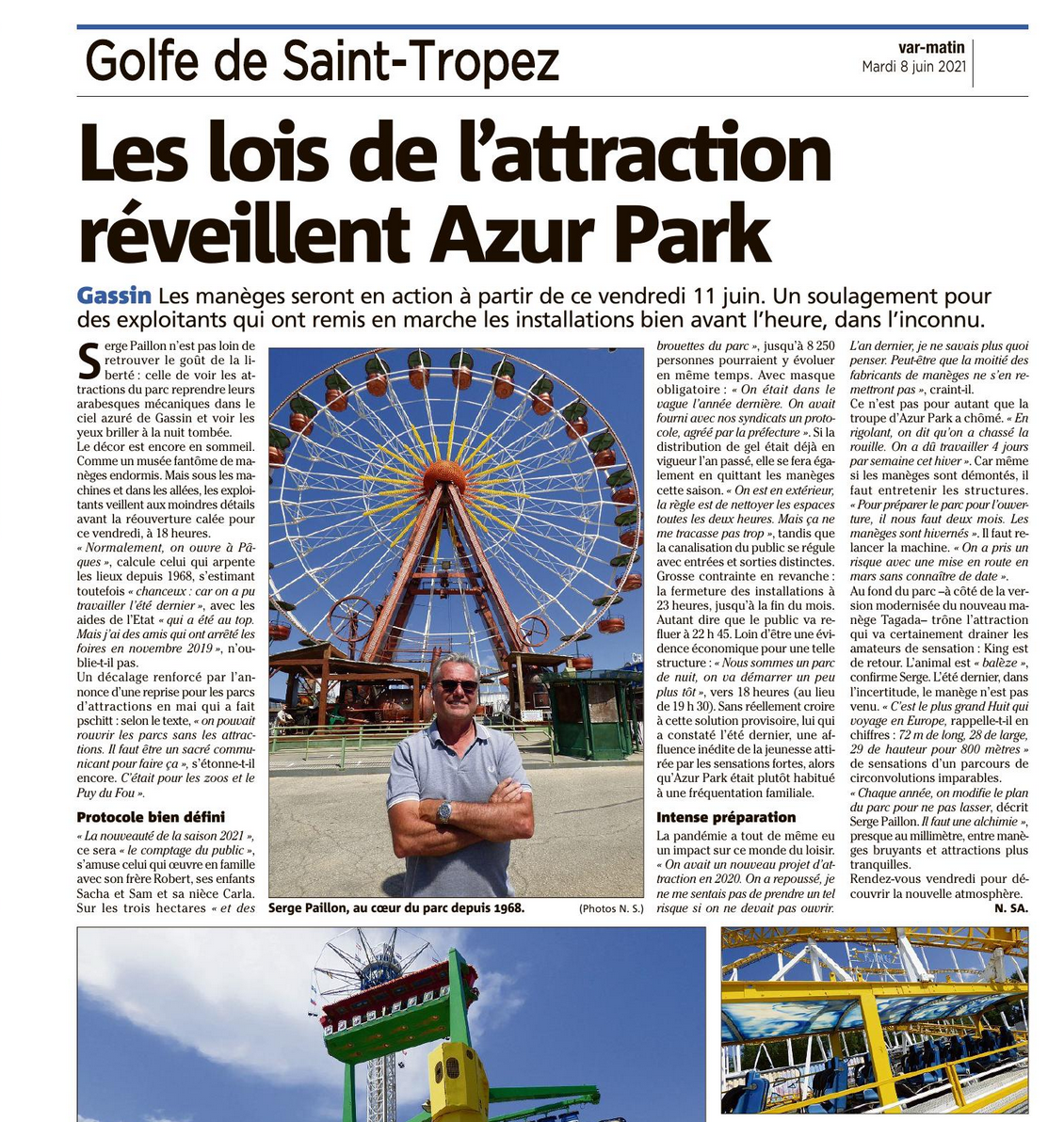 Golfe de Saint-Tropez

var-matin
Mardi 8 juin 2021

Les lois de l'attraction réveillent Azur Park

Gassin Les manèges seront en action à partir de ce vendredi 11 juin. Un soulagement pour des exploitants qui ont remis en marche les installations bien avant l'heure, dans l'inconnu.

Serge Paillon n'est pas loin de retrouver le goût de la liberté : celle de voir les attractions du parc reprendre leurs arabesques mécaniques dans le ciel azuré de Gassin et voir les yeux briller à la nuit tombée.
Le décor est encore en sommeil. Comme un musée fantôme de manèges endormis. Mais sous les machines et dans les allées, les exploitants veillent aux moindres détails avant la réouverture calée pour ce vendredi, à 18 heures.
« Normalement, on ouvre à Pâques », calcule celui qui arpente les lieux depuis 1968, s'estimant toutefois « chanceux : car on a pu travailler l'été dernier », avec les aides de l'Etat « qui a été au top. Mais j'ai des amis qui ont arrêté les foires en novembre 2019 », n'oublie-t-il pas.
Un décalage renforcé par l'annonce d'une reprise pour les parcs d'attractions en mai qui a fait pschitt : selon le texte, « on pouvait rouvrir les parcs sans les attractions. Il faut être un sacré communicant pour faire ça », s'étonne-t-il encore. C'était pour les zoos et le Puy du Fou ».

Protocole bien défini
« La nouveauté de la saison 2021 », ce sera « le comptage du public », s'amuse celui qui œuvre en famille avec son frère Robert, ses enfants Sacha et Sam et sa nièce Carla. Sur les trois hectares « et des brouettes du parc », jusqu'à 8 250 personnes pourraient y évoluer en même temps. Avec masque obligatoire : « On était dans le vague l'année dernière. On avait fourni avec nos syndicats un protocole, agréé par la préfecture ». Si la distribution de gel était déjà en vigueur l'an passé, elle se fera également en quittant les manèges cette saison. « On est en extérieur, la règle est de nettoyer les espaces toutes les deux heures. Mais ça ne me tracasse pas trop », tandis que la canalisation du public se régule avec entrées et sorties distinctes.
Grosse contrainte en revanche : la fermeture des installations à 23 heures, jusqu'à la fin du mois. Autant dire que le public va refluer à 22 h 45. Loin d'être une évidence économique pour une telle structure : « Nous sommes un parc de nuit, on va démarrer un peu plus tôt », vers 18 heures (au lieu de 19 h 30). Sans réellement croire à cette solution provisoire, lui qui a constaté l'été dernier, une affluence inédite de la jeunesse attirée par les sensations fortes, alors qu'Azur Park était plutôt habitué à une fréquentation familiale.

Intense préparation
La pandémie a tout de même eu un impact sur ce monde du loisir. « On avait un nouveau projet d'attraction en 2020. On a repoussé, je ne me sentais pas de prendre un tel risque si on ne devait pas ouvrir. L'an dernier, je ne savais plus quoi penser. Peut-être que la moitié des fabricants de manèges ne s'en remettront pas », craint-il.
Ce n'est pas pour autant que la troupe d'Azur Park a chômé. « En rigolant, on dit qu'on a chassé la rouille. On a dû travailler 4 jours par semaine cet hiver ». Car même si les manèges sont démontés, il faut entretenir les structures. « Pour préparer le parc pour l'ouverture, il nous faut deux mois. Les manèges sont hivernés ». Il faut relancer la machine. « On a pris un risque avec une mise en route en mars sans connaître de date ».
Au fond du parc –à côté de la version modernisée du nouveau manège Tagada– trône l'attraction qui va certainement drainer les amateurs de sensation : King est de retour. L'animal est « balèze », confirme Serge. L'été dernier, dans l'incertitude, le manège n'est pas venu. « C'est le plus grand Huit qui voyage en Europe, rappelle-t-il en chiffres : 72 m de long, 28 de large, 29 de hauteur pour 800 mètres » de sensations d'un parcours de circonvolutions imparables.
« Chaque année, on modifie le plan du parc pour ne pas lasser, décrit Serge Paillon. Il faut une alchimie », presque au millimètre, entre manèges bruyants et attractions plus tranquilles.
Rendez-vous vendredi pour découvrir la nouvelle atmosphère.
N. SA.

Serge Paillon, au cœur du parc depuis 1968. (Photos N. S.)